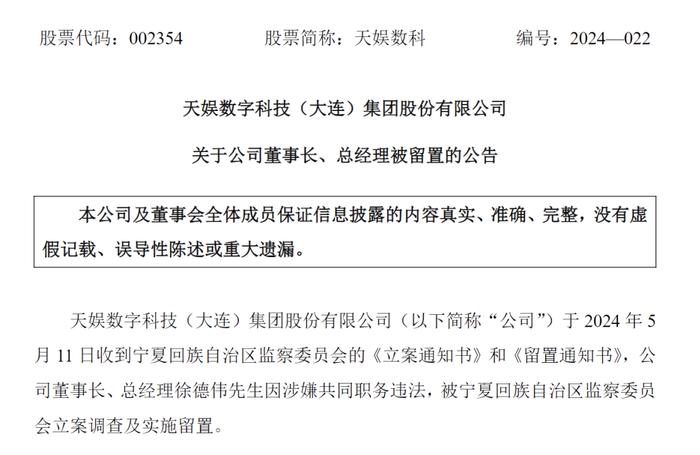 股票代码：002354　　股票简称：天娱数科　　编号：2024—022

天娱数字科技（大连）集团股份有限公司

关于公司董事长、总经理被留置的公告

本公司及董事会全体成员保证信息披露的内容真实、准确、完整，没有虚假记载、误导性陈述或重大遗漏。

天娱数字科技（大连）集团股份有限公司（以下简称“公司”）于 2024 年 5 月 11 日收到宁夏回族自治区监察委员会的《立案通知书》和《留置通知书》，公司董事长、总经理徐德伟先生因涉嫌共同职务违法，被宁夏回族自治区监察委员会立案调查及实施留置。